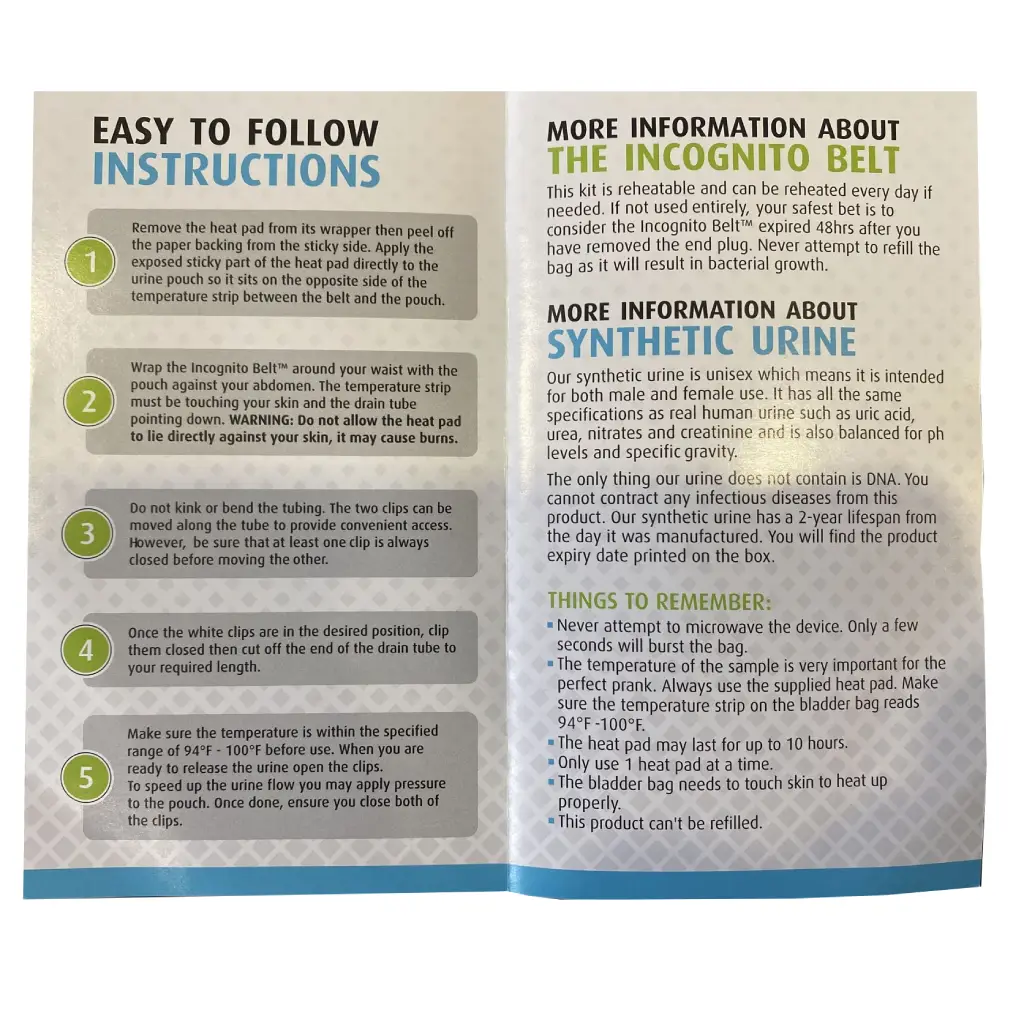 EASY TO FOLLOW
INSTRUCTIONS

1
Remove the heat pad from its wrapper then peel off the paper backing from the sticky side. Apply the exposed sticky part of the heat pad directly to the urine pouch so it sits on the opposite side of the temperature strip between the belt and the pouch.

2
Wrap the Incognito Belt™ around your waist with the pouch against your abdomen. The temperature strip must be touching your skin and the drain tube pointing down. WARNING: Do not allow the heat pad to lie directly against your skin, it may cause burns.

3
Do not kink or bend the tubing. The two clips can be moved along the tube to provide convenient access. However, be sure that at least one clip is always closed before moving the other.

4
Once the white clips are in the desired position, clip them closed then cut off the end of the drain tube to your required length.

5
Make sure the temperature is within the specified range of 94°F - 100°F before use. When you are ready to release the urine open the clips.
To speed up the urine flow you may apply pressure to the pouch. Once done, ensure you close both of the clips.

MORE INFORMATION ABOUT
THE INCOGNITO BELT

This kit is reheatable and can be reheated every day if needed. If not used entirely, your safest bet is to consider the Incognito Belt™ expired 48hrs after you have removed the end plug. Never attempt to refill the bag as it will result in bacterial growth.

MORE INFORMATION ABOUT
SYNTHETIC URINE

Our synthetic urine is unisex which means it is intended for both male and female use. It has all the same specifications as real human urine such as uric acid, urea, nitrates and creatinine and is also balanced for ph levels and specific gravity.

The only thing our urine does not contain is DNA. You cannot contract any infectious diseases from this product. Our synthetic urine has a 2-year lifespan from the day it was manufactured. You will find the product expiry date printed on the box.

THINGS TO REMEMBER:
• Never attempt to microwave the device. Only a few seconds will burst the bag.
• The temperature of the sample is very important for the perfect prank. Always use the supplied heat pad. Make sure the temperature strip on the bladder bag reads 94°F -100°F.
• The heat pad may last for up to 10 hours.
• Only use 1 heat pad at a time.
• The bladder bag needs to touch skin to heat up properly.
• This product can't be refilled.